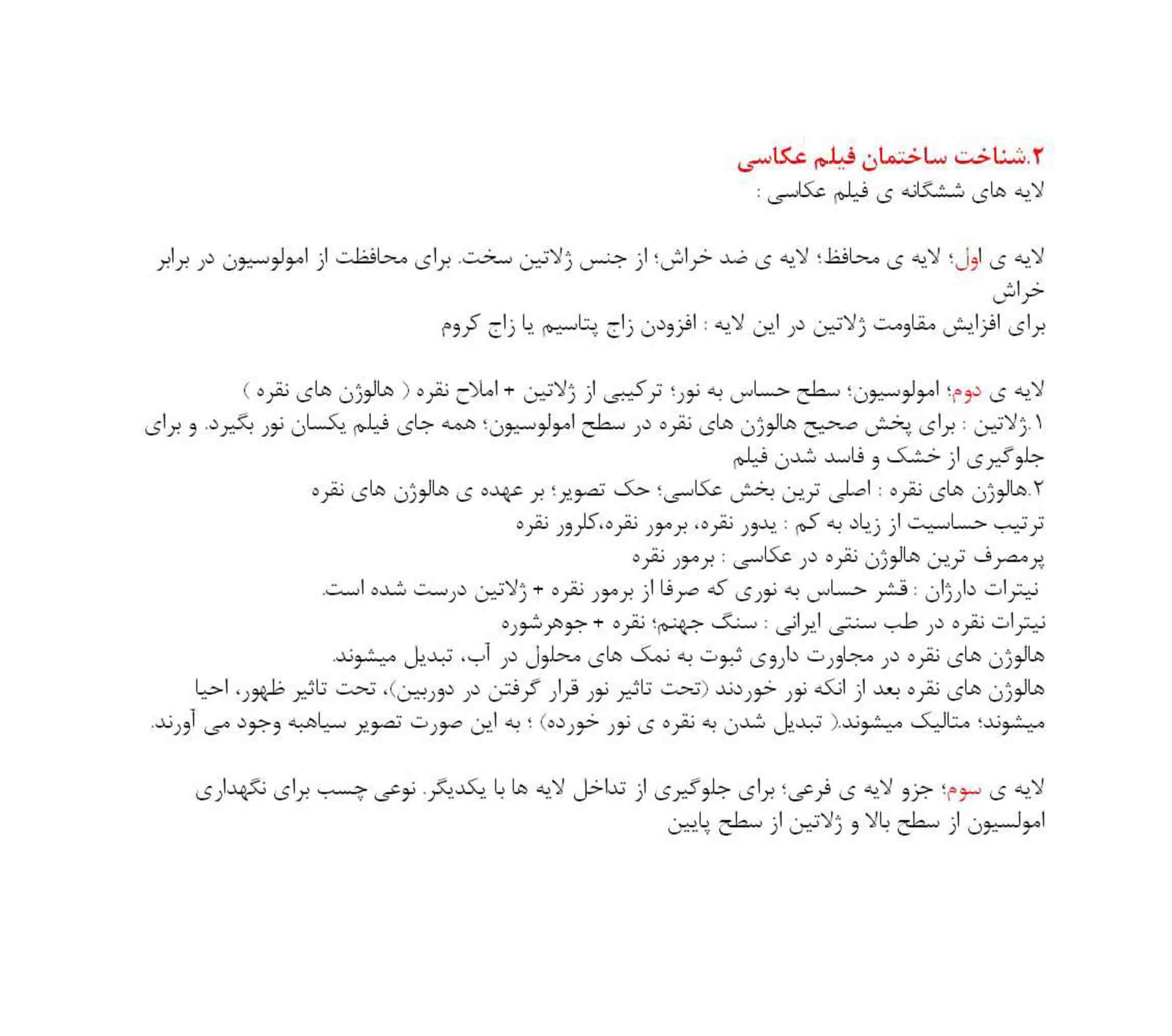 ۲.شناخت ساختمان فیلم عکاسی
لایه های ششگانه ی فیلم عکاسی :

لایه ی اول؛ لایه ی محافظ؛ لایه ی ضد خراش؛ از جنس ژلاتین سخت. برای محافظت از امولوسیون در برابر خراش
برای افزایش مقاومت ژلاتین در این لایه : افزودن زاج پتاسیم یا زاج کروم

لایه ی دوم؛ امولوسیون؛ سطح حساس به نور؛ ترکیبی از ژلاتین + املاح نقره ( هالوژن های نقره )
۱.ژلاتین : برای پخش صحیح هالوژن های نقره در سطح امولوسیون؛ همه جای فیلم یکسان نور بگیرد. و برای جلوگیری از خشک و فاسد شدن فیلم
۲.هالوژن های نقره : اصلی ترین بخش عکاسی؛ حک تصویر؛ بر عهده ی هالوژن های نقره
ترتیب حساسیت از زیاد به کم : یدور نقره، برمور نقره،کلرور نقره
پرمصرف ترین هالوژن نقره در عکاسی : برمور نقره
نیترات دارژان : قشر حساس به نوری که صرفا از برمور نقره + ژلاتین درست شده است.
نیترات نقره در طب سنتی ایرانی : سنگ جهنم؛ نقره + جوهرشوره
هالوژن های نقره در مجاورت داروی ثبوت به نمک های محلول در آب، تبدیل میشوند.
هالوژن های نقره بعد از انکه نور خوردند (تحت تاثیر نور قرار گرفتن در دوربین)، تحت تاثیر ظهور، احیا میشوند؛ متالیک میشوند.( تبدیل شدن به نقره ی نور خورده) ؛ به این صورت تصویر سیاهبه وجود می آورند.

لایه ی سوم؛ جزو لایه ی فرعی؛ برای جلوگیری از تداخل لایه ها با یکدیگر. نوعی چسب برای نگهداری امولسیون از سطح بالا و ژلاتین از سطح پایین